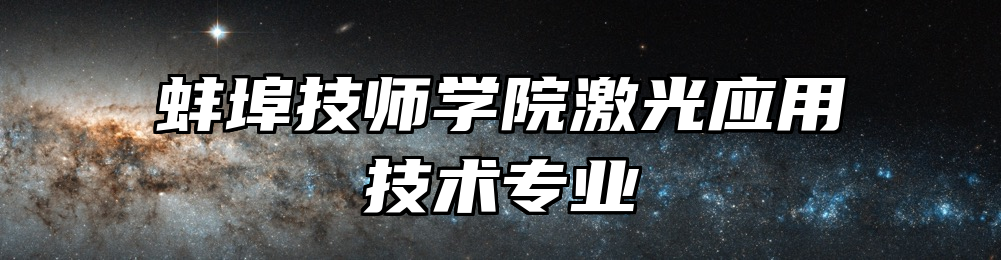 蚌埠技师学院激光应用技术专业